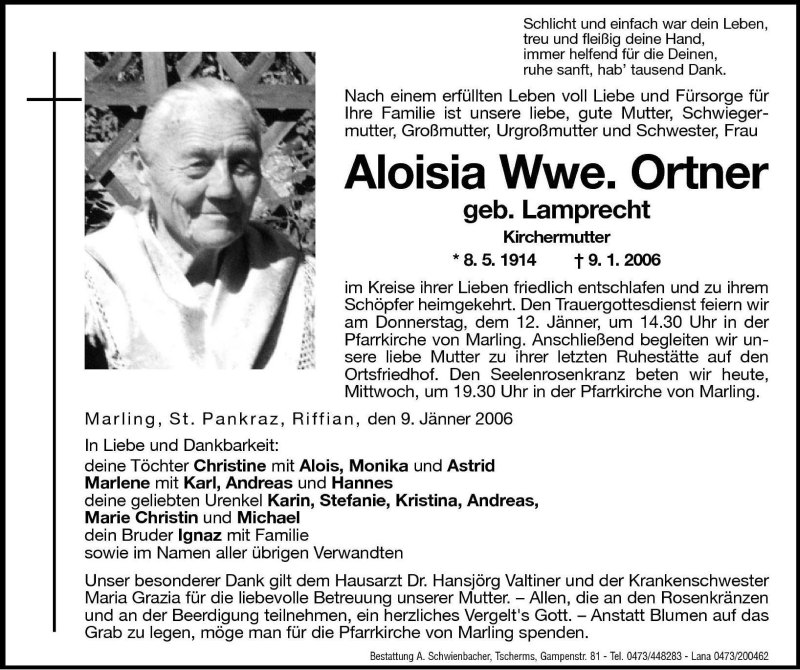 Schlicht und einfach war dein Leben,
treu und fleißig deine Hand,
immer helfend für die Deinen,
ruhe sanft, hab' tausend Dank.

Nach einem erfüllten Leben voll Liebe und Fürsorge für Ihre Familie ist unsere liebe, gute Mutter, Schwiegermutter, Großmutter, Urgroßmutter und Schwester, Frau

Aloisia Wwe. Ortner

geb. Lamprecht

Kirchermutter

* 8. 5. 1914 † 9. 1. 2006

im Kreise ihrer Lieben friedlich entschlafen und zu ihrem Schöpfer heimgekehrt. Den Trauergottesdienst feiern wir am Donnerstag, dem 12. Jänner, um 14.30 Uhr in der Pfarrkirche von Marling. Anschließend begleiten wir unsere liebe Mutter zu ihrer letzten Ruhestätte auf den Ortsfriedhof. Den Seelenrosenkranz beten wir heute, Mittwoch, um 19.30 Uhr in der Pfarrkirche von Marling.

Marling, St. Pankraz, Riffian, den 9. Jänner 2006

In Liebe und Dankbarkeit:
deine Töchter Christine mit Alois, Monika und Astrid
Marlene mit Karl, Andreas und Hannes
deine geliebten Urenkel Karin, Stefanie, Kristina, Andreas,
Marie Christin und Michael
dein Bruder Ignaz mit Familie
sowie im Namen aller übrigen Verwandten

Unser besonderer Dank gilt dem Hausarzt Dr. Hansjörg Valtiner und der Krankenschwester Maria Grazia für die liebevolle Betreuung unserer Mutter. – Allen, die an den Rosenkränzen und an der Beerdigung teilnehmen, ein herzliches Vergelt's Gott. – Anstatt Blumen auf das Grab zu legen, möge man für die Pfarrkirche von Marling spenden.

Bestattung A. Schwienbacher, Tscherms, Gampenstr. 81 - Tel. 0473/448283 - Lana 0473/200462